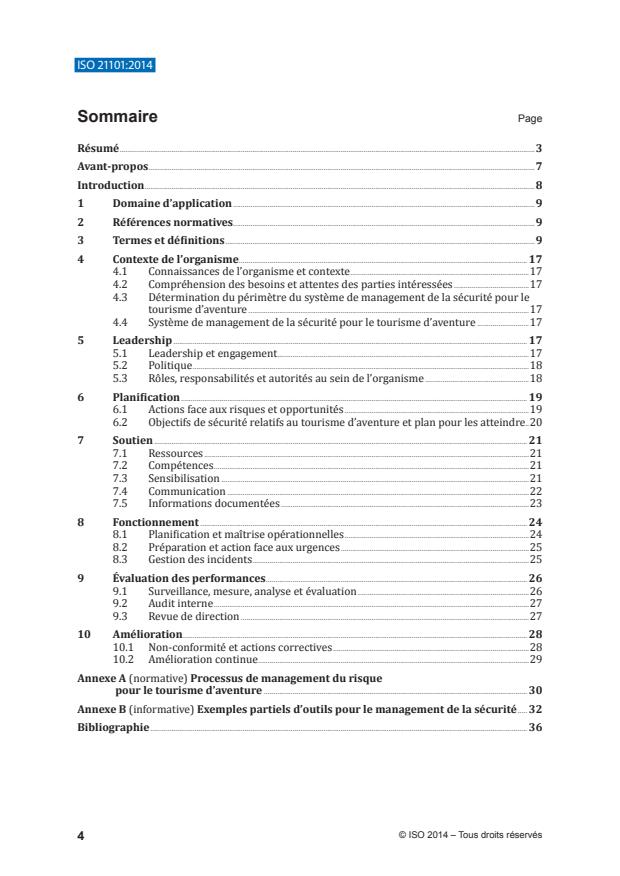 ISO 21101:2014

Sommaire

Page

Résumé 3
Avant-propos 7
Introduction 8
1 Domaine d'application 9
2 Références normatives 9
3 Termes et définitions 9
4 Contexte de l'organisme 17
4.1 Connaissances de l'organisme et contexte 17
4.2 Compréhension des besoins et attentes des parties intéressées 17
4.3 Détermination du périmètre du système de management de la sécurité pour le tourisme d'aventure 17
4.4 Système de management de la sécurité pour le tourisme d'aventure 17
5 Leadership 17
5.1 Leadership et engagement 17
5.2 Politique 18
5.3 Rôles, responsabilités et autorités au sein de l'organisme 18
6 Planification 19
6.1 Actions face aux risques et opportunités 19
6.2 Objectifs de sécurité relatifs au tourisme d'aventure et plan pour les atteindre 20
7 Soutien 21
7.1 Ressources 21
7.2 Compétences 21
7.3 Sensibilisation 21
7.4 Communication 22
7.5 Informations documentées 23
8 Fonctionnement 24
8.1 Planification et maîtrise opérationnelles 24
8.2 Préparation et action face aux urgences 25
8.3 Gestion des incidents 25
9 Évaluation des performances 26
9.1 Surveillance, mesure, analyse et évaluation 26
9.2 Audit interne 27
9.3 Revue de direction 27
10 Amélioration 28
10.1 Non-conformité et actions correctives 28
10.2 Amélioration continue 29
Annexe A (normative) Processus de management du risque pour le tourisme d'aventure 30
Annexe B (informative) Exemples partiels d'outils pour le management de la sécurité 32
Bibliographie 36

4

© ISO 2014 – Tous droits réservés